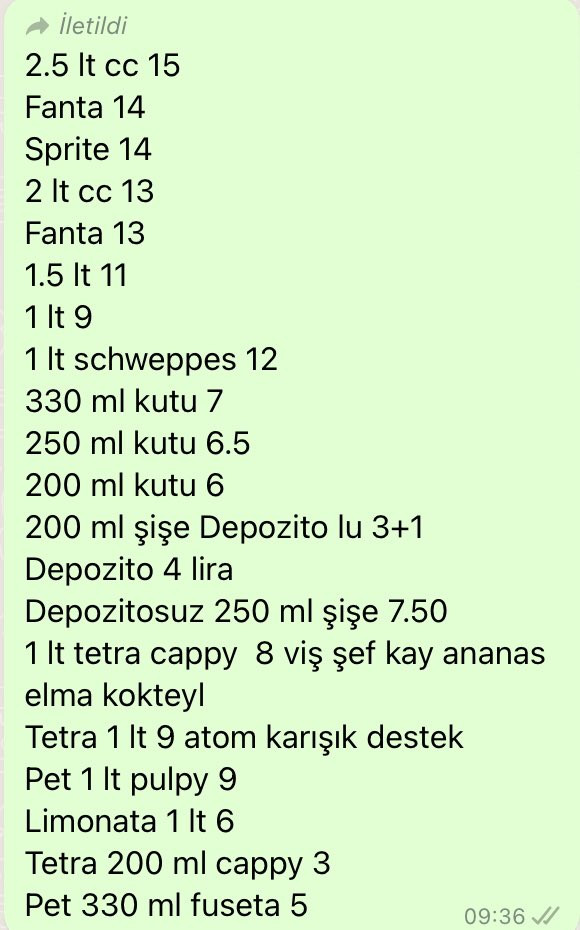 İletildi
2.5 lt cc 15
Fanta 14
Sprite 14
2 lt cc 13
Fanta 13
1.5 lt 11
1 lt 9
1 lt schweppes 12
330 ml kutu 7
250 ml kutu 6.5
200 ml kutu 6
200 ml şişe Depozito lu 3+1
Depozito 4 lira
Depozitosuz 250 ml şişe 7.50
1 lt tetra cappy 8 viş şef kay ananas elma kokteyl
Tetra 1 lt 9 atom karışık destek
Pet 1 lt pulpy 9
Limonata 1 lt 6
Tetra 200 ml cappy 3
Pet 330 ml fuseta 5
09:36